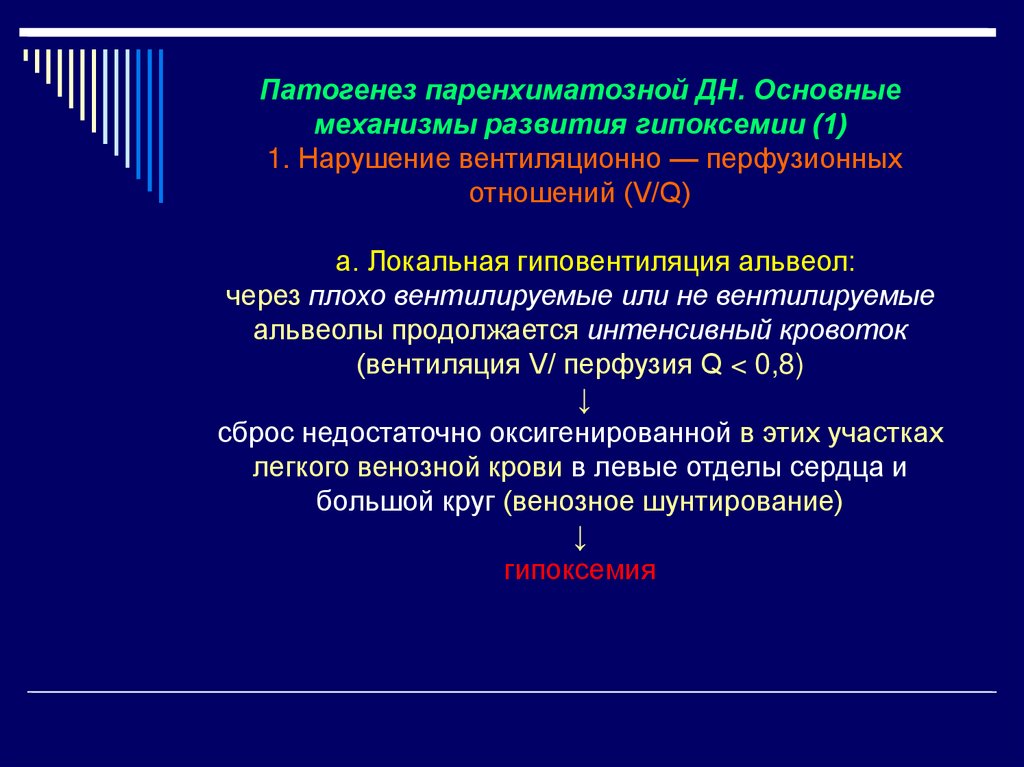 Патогенез паренхиматозной ДН. Основные механизмы развития гипоксемии (1)
1. Нарушение вентиляционно — перфузионных отношений (V/Q)

а. Локальная гиповентиляция альвеол:
через плохо вентилируемые или не вентилируемые альвеолы продолжается интенсивный кровоток (вентиляция V/ перфузия Q < 0,8)
↓
сброс недостаточно оксигенированной в этих участках легкого венозной крови в левые отделы сердца и большой круг (венозное шунтирование)
↓
гипоксемия